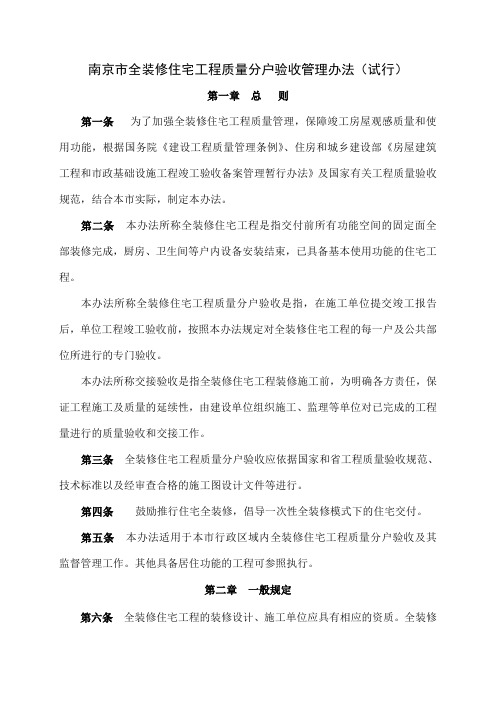 南京市全装修住宅工程质量分户验收管理办法（试行）

第一章　总　则

第一条　为了加强全装修住宅工程质量管理，保障竣工房屋观感质量和使用功能，根据国务院《建设工程质量管理条例》、住房和城乡建设部《房屋建筑工程和市政基础设施工程竣工验收备案管理暂行办法》及国家有关工程质量验收规范，结合本市实际，制定本办法。

第二条　本办法所称全装修住宅工程是指交付前所有功能空间的固定面全部装修完成，厨房、卫生间等户内设备安装结束，已具备基本使用功能的住宅工程。

本办法所称全装修住宅工程质量分户验收是指，在施工单位提交竣工报告后，单位工程竣工验收前，按照本办法规定对全装修住宅工程的每一户及公共部位所进行的专门验收。

本办法所称交接验收是指全装修住宅工程装修施工前，为明确各方责任，保证工程施工及质量的延续性，由建设单位组织施工、监理等单位对已完成的工程量进行的质量验收和交接工作。

第三条　全装修住宅工程质量分户验收应依据国家和省工程质量验收规范、技术标准以及经审查合格的施工图设计文件等进行。

第四条　鼓励推行住宅全装修，倡导一次性全装修模式下的住宅交付。

第五条　本办法适用于本市行政区域内全装修住宅工程质量分户验收及其监督管理工作。其他具备居住功能的工程可参照执行。

第二章　一般规定

第六条　全装修住宅工程的装修设计、施工单位应具有相应的资质。全装修